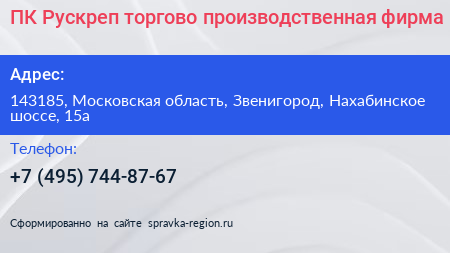 ПК Рускреп торгово производственная фирма

Адрес:

143185, Московская область, Звенигород, Нахабинское шоссе, 15а

Телефон:

+7 (495) 744-87-67

Сформированно на сайте spravka-region.ru